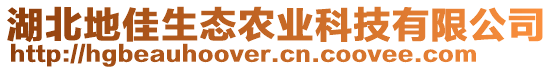 湖北地佳生态农业科技有限公司
http://hgbeauhoover.cn.coovee.com